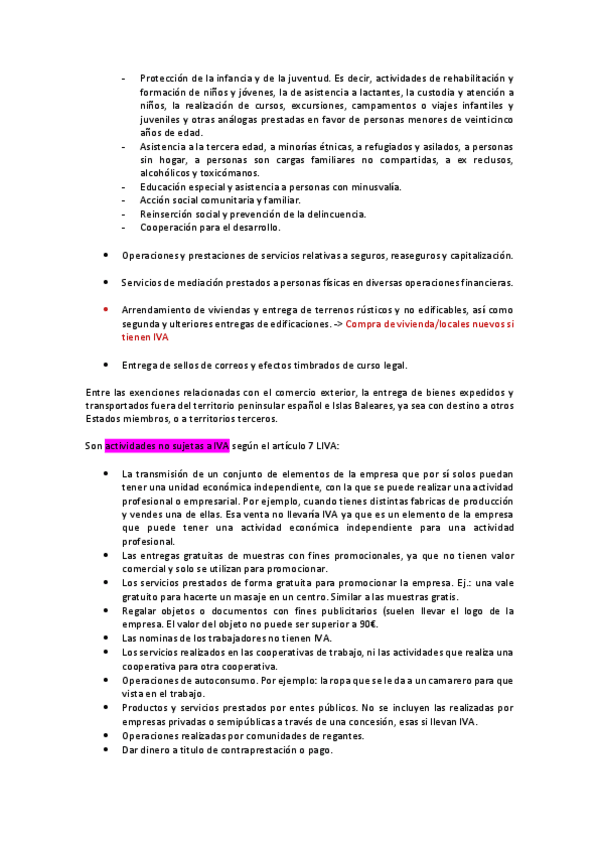 - Protección de la infancia y de la juventud. Es decir, actividades de rehabilitación y formación de niños y jóvenes, la de asistencia a lactantes, la custodia y atención a niños, la realización de cursos, excursiones, campamentos o viajes infantiles y juveniles y otras análogas prestadas en favor de personas menores de veinticinco años de edad.
- Asistencia a la tercera edad, a minorías étnicas, a refugiados y asilados, a personas sin hogar, a personas son cargas familiares no compartidas, a ex reclusos, alcohólicos y toxicómanos.
- Educación especial y asistencia a personas con minusvalía.
- Acción social comunitaria y familiar.
- Reinserción social y prevención de la delincuencia.
- Cooperación para el desarrollo.

• Operaciones y prestaciones de servicios relativas a seguros, reaseguros y capitalización.

• Servicios de mediación prestados a personas físicas en diversas operaciones financieras.

• Arrendamiento de viviendas y entrega de terrenos rústicos y no edificables, así como segunda y ulteriores entregas de edificaciones. -> Compra de vivienda/locales nuevos si tienen IVA

• Entrega de sellos de correos y efectos timbrados de curso legal.

Entre las exenciones relacionadas con el comercio exterior, la entrega de bienes expedidos y transportados fuera del territorio peninsular español e Islas Baleares, ya sea con destino a otros Estados miembros, o a territorios terceros.

Son actividades no sujetas a IVA según el artículo 7 LIVA:

• La transmisión de un conjunto de elementos de la empresa que por sí solos puedan tener una unidad económica independiente, con la que se puede realizar una actividad profesional o empresarial. Por ejemplo, cuando tienes distintas fabricas de producción y vendes una de ellas. Esa venta no llevaría IVA ya que es un elemento de la empresa que puede tener una actividad económica independiente para una actividad profesional.
• Las entregas gratuitas de muestras con fines promocionales, ya que no tienen valor comercial y solo se utilizan para promocionar.
• Los servicios prestados de forma gratuita para promocionar la empresa. Ej.: una vale gratuito para hacerte un masaje en un centro. Similar a las muestras gratis.
• Regalar objetos o documentos con fines publicitarios (suelen llevar el logo de la empresa. El valor del objeto no puede ser superior a 90€.
• Las nominas de los trabajadores no tienen IVA.
• Los servicios realizados en las cooperativas de trabajo, ni las actividades que realiza una cooperativa para otra cooperativa.
• Operaciones de autoconsumo. Por ejemplo: la ropa que se le da a un camarero para que vista en el trabajo.
• Productos y servicios prestados por entes públicos. No se incluyen las realizadas por empresas privadas o semipúblicas a través de una concesión, esas si llevan IVA.
• Operaciones realizadas por comunidades de regantes.
• Dar dinero a titulo de contraprestación o pago.